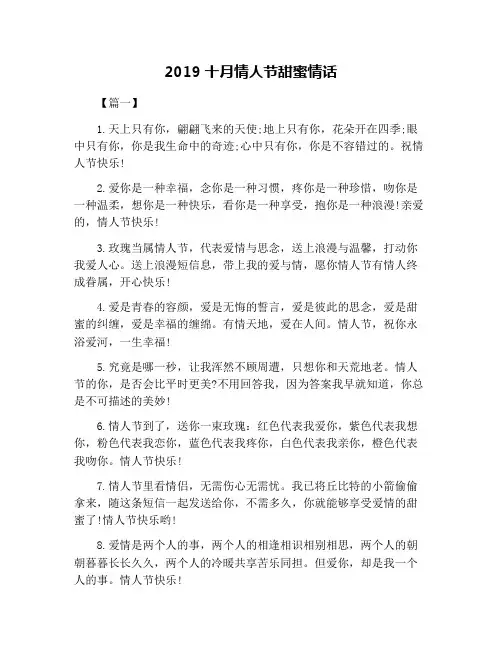 2019 十月情人节甜蜜情话

【篇一】

1. 天上只有你，翩翩飞来的天使;地上只有你，花朵开在四季;眼中只有你，你是我生命中的奇迹;心中只有你，你是不容错过的。祝情人节快乐!

2. 爱你是一种幸福，念你是一种习惯，疼你是一种珍惜，吻你是一种温柔，想你是一种快乐，看你是一种享受，抱你是一种浪漫!亲爱的，情人节快乐!

3. 玫瑰当属情人节，代表爱情与思念，送上浪漫与温馨，打动你我爱人心。送上浪漫短信息，带上我的爱与情，愿你情人节有情人终成眷属，开心快乐!

4. 爱是青春的容颜，爱是无悔的誓言，爱是彼此的思念，爱是甜蜜的纠缠，爱是幸福的缠绵。有情天地，爱在人间。情人节，祝你永浴爱河，一生幸福!

5. 究竟是哪一秒，让我浑然不顾周遭，只想你和天荒地老。情人节的你，是否会比平时更美?不用回答我，因为答案我早就知道，你总是不可描述的美妙!

6. 情人节到了，送你一束玫瑰：红色代表我爱你，紫色代表我想你，粉色代表我恋你，蓝色代表我疼你，白色代表我亲你，橙色代表我吻你。情人节快乐!

7. 情人节里看情侣，无需伤心无需忧。我已将丘比特的小箭偷偷拿来，随这条短信一起发送给你，不需多久，你就能够享受爱情的甜蜜了!情人节快乐哟!

8. 爱情是两个人的事，两个人的相逢相识相别相思，两个人的朝朝暮暮长长久久，两个人的冷暖共享苦乐同担。但爱你，却是我一个人的事。情人节快乐!